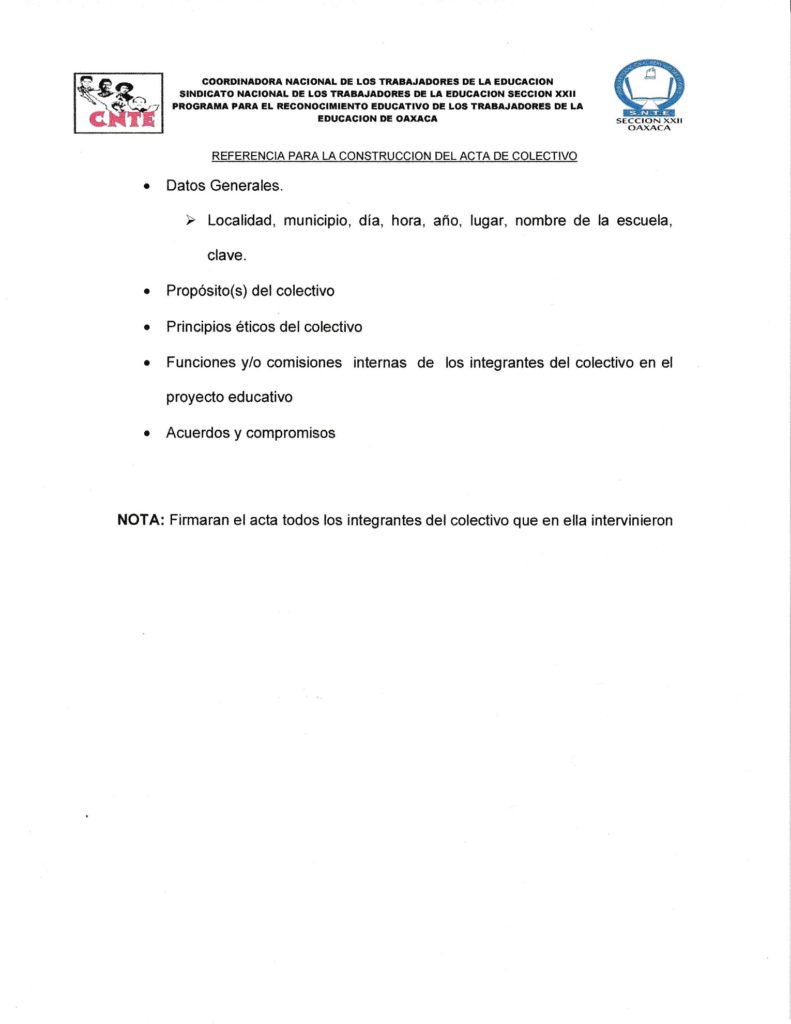 CNTE

COORDINADORA NACIONAL DE LOS TRABAJADORES DE LA EDUCACION
SINDICATO NACIONAL DE LOS TRABAJADORES DE LA EDUCACION SECCION XXII
PROGRAMA PARA EL RECONOCIMIENTO EDUCATIVO DE LOS TRABAJADORES DE LA EDUCACION DE OAXACA

S.N.T.E.
SECCION XXII
OAXACA

REFERENCIA PARA LA CONSTRUCCION DEL ACTA DE COLECTIVO

• Datos Generales.

➢ Localidad, municipio, día, hora, año, lugar, nombre de la escuela, clave.

• Propósito(s) del colectivo

• Principios éticos del colectivo

• Funciones y/o comisiones internas de los integrantes del colectivo en el proyecto educativo

• Acuerdos y compromisos

NOTA: Firmaran el acta todos los integrantes del colectivo que en ella intervinieron